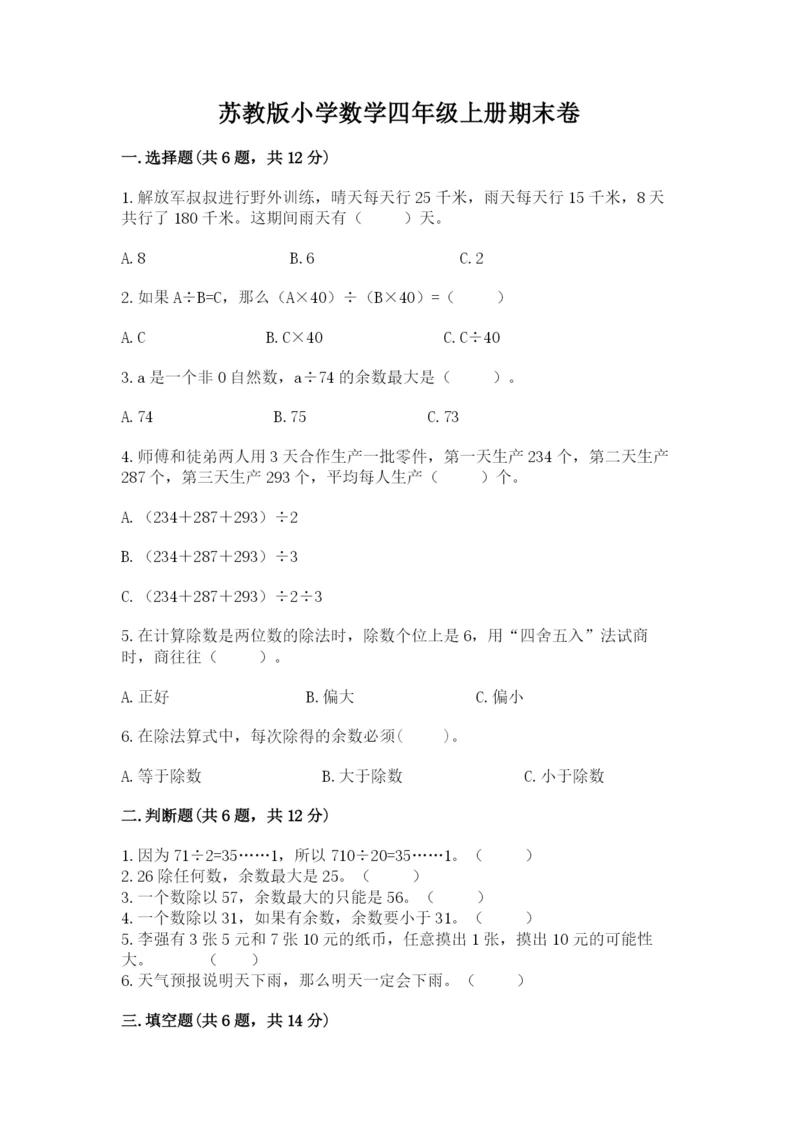 苏教版小学数学四年级上册期末卷

一.选择题(共6题，共12分)

1.解放军叔叔进行野外训练，晴天每天行25千米，雨天每天行15千米，8天共行了180千米。这期间雨天有（　　）天。

A.8　　B.6　　C.2

2.如果A÷B=C，那么（A×40）÷（B×40）=（　　）

A.C　　B.C×40　　C.C÷40

3.a是一个非0自然数，a÷74的余数最大是（　　）。

A.74　　B.75　　C.73

4.师傅和徒弟两人用3天合作生产一批零件，第一天生产234个，第二天生产287个，第三天生产293个，平均每人生产（　　）个。

A.（234+287+293）÷2

B.（234+287+293）÷3

C.（234+287+293）÷2÷3

5.在计算除数是两位数的除法时，除数个位上是6，用“四舍五入”法试商时，商往往（　　）。

A.正好　　B.偏大　　C.偏小

6.在除法算式中，每次除得的余数必须(　　)。

A.等于除数　　B.大于除数　　C.小于除数

二.判断题(共6题，共12分)

1.因为71÷2=35……1，所以710÷20=35……1。（　　）
2.26除任何数，余数最大是25。（　　）
3.一个数除以57，余数最大的只能是56。（　　）
4.一个数除以31，如果有余数，余数要小于31。（　　）
5.李强有3张5元和7张10元的纸币，任意摸出1张，摸出10元的可能性大。（　　）
6.天气预报说明天下雨，那么明天一定会下雨。（　　）

三.填空题(共6题，共14分)